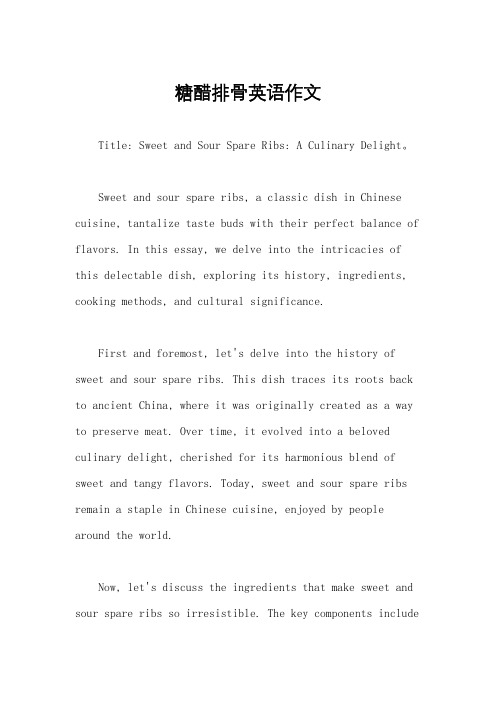 糖醋排骨英语作文

Title: Sweet and Sour Spare Ribs: A Culinary Delight。

Sweet and sour spare ribs, a classic dish in Chinese cuisine, tantalize taste buds with their perfect balance of flavors. In this essay, we delve into the intricacies of this delectable dish, exploring its history, ingredients, cooking methods, and cultural significance.

First and foremost, let's delve into the history of sweet and sour spare ribs. This dish traces its roots back to ancient China, where it was originally created as a way to preserve meat. Over time, it evolved into a beloved culinary delight, cherished for its harmonious blend of sweet and tangy flavors. Today, sweet and sour spare ribs remain a staple in Chinese cuisine, enjoyed by people around the world.

Now, let's discuss the ingredients that make sweet and sour spare ribs so irresistible. The key components include